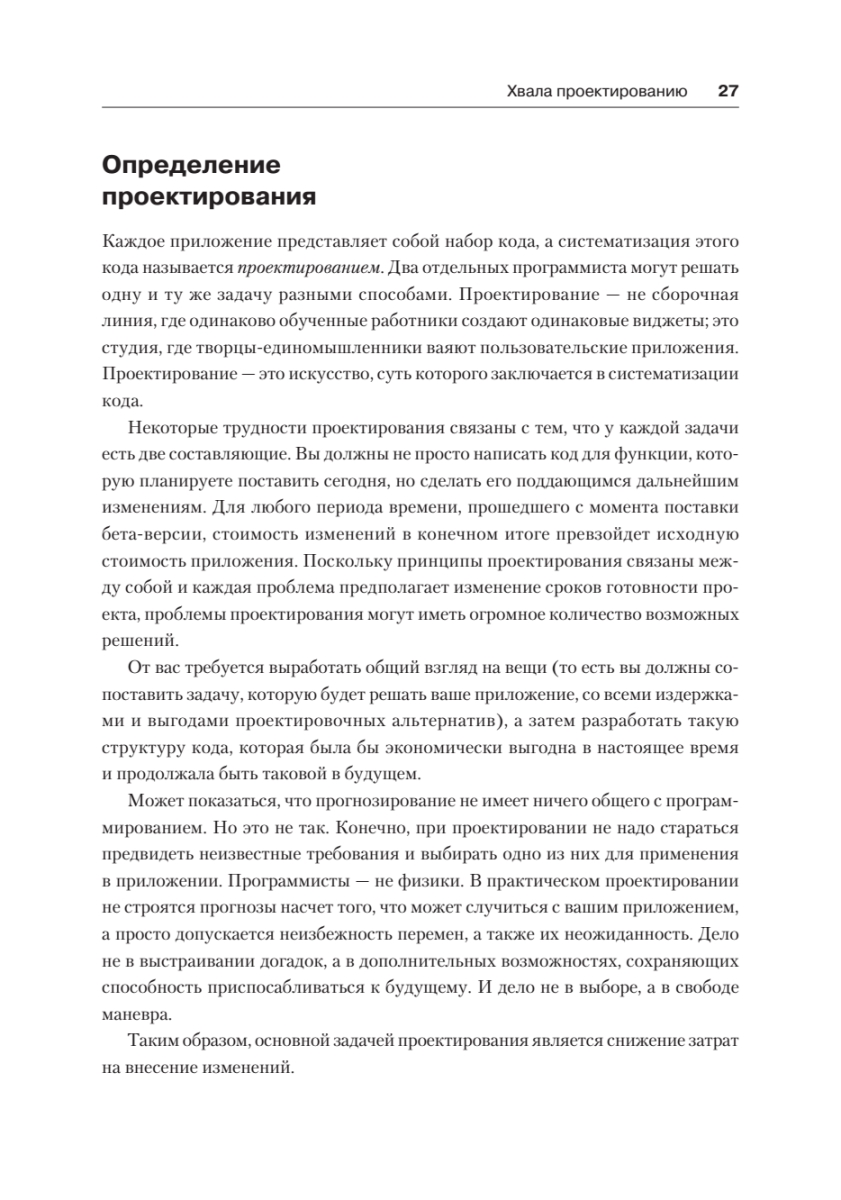 Хвала проектированию 27

Определение проектирования

Каждое приложение представляет собой набор кода, а систематизация этого кода называется проектированием. Два отдельных программиста могут решать одну и ту же задачу разными способами. Проектирование — не сборочная линия, где одинаково обученные работники создают одинаковые виджеты; это студия, где творцы-единомышленники ваяют пользовательские приложения. Проектирование — это искусство, суть которого заключается в систематизации кода.

Некоторые трудности проектирования связаны с тем, что у каждой задачи есть две составляющие. Вы должны не просто написать код для функции, которую планируете поставить сегодня, но сделать его поддающимся дальнейшим изменениям. Для любого периода времени, прошедшего с момента поставки бета-версии, стоимость изменений в конечном итоге превзойдет исходную стоимость приложения. Поскольку принципы проектирования связаны между собой и каждая проблема предполагает изменение сроков готовности проекта, проблемы проектирования могут иметь огромное количество возможных решений.

От вас требуется выработать общий взгляд на вещи (то есть вы должны сопоставить задачу, которую будет решать ваше приложение, со всеми издержками и выгодами проектировочных альтернатив), а затем разработать такую структуру кода, которая была бы экономически выгодна в настоящее время и продолжала быть таковой в будущем.

Может показаться, что прогнозирование не имеет ничего общего с программированием. Но это не так. Конечно, при проектировании не надо стараться предвидеть неизвестные требования и выбирать одно из них для применения в приложении. Программисты — не физики. В практическом проектировании не строятся прогнозы насчет того, что может случиться с вашим приложением, а просто допускается неизбежность перемен, а также их неожиданность. Дело не в выстраивании догадок, а в дополнительных возможностях, сохраняющих способность приспосабливаться к будущему. И дело не в выборе, а в свободе маневра.

Таким образом, основной задачей проектирования является снижение затрат на внесение изменений.